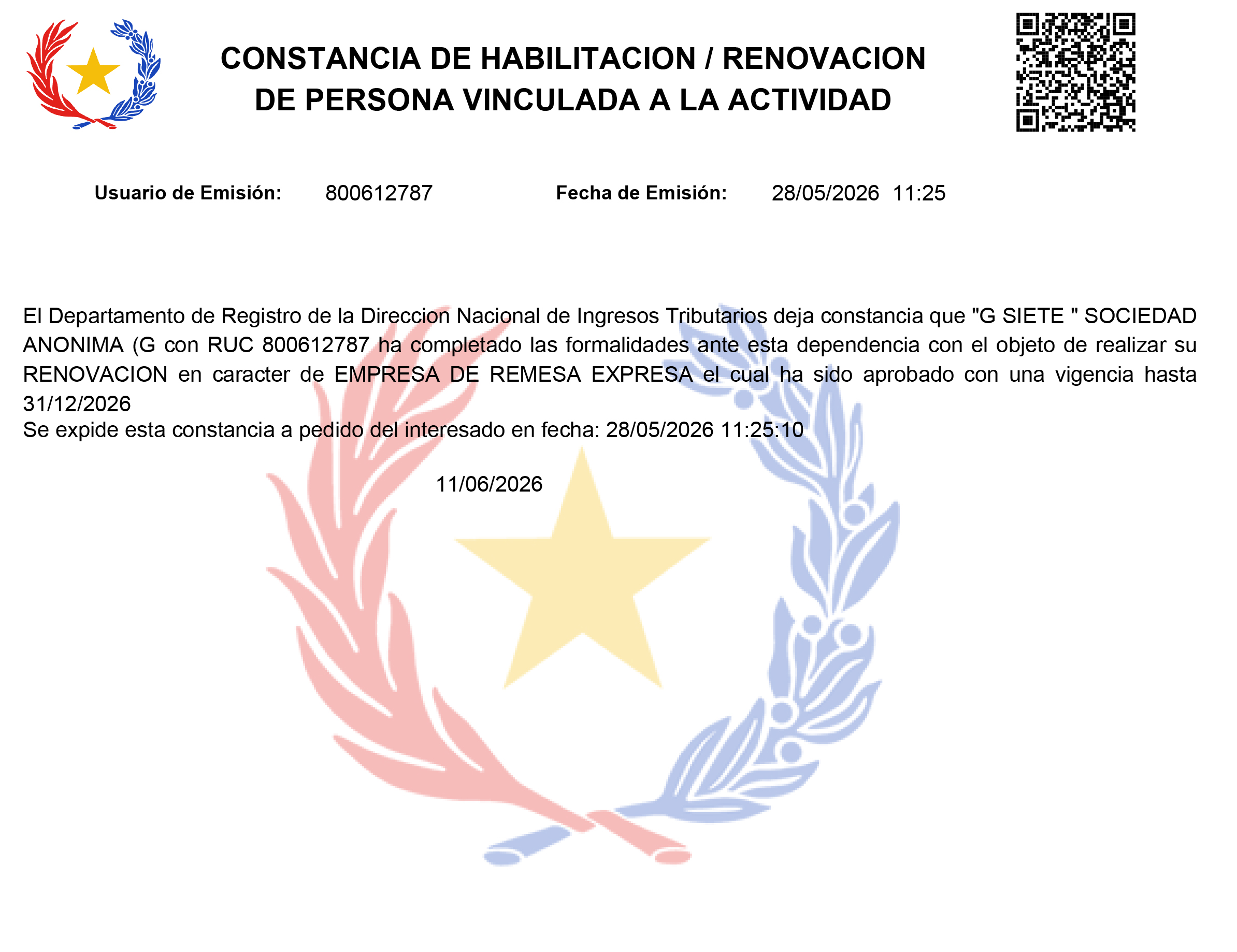 CONSTANCIA DE HABILITACION / RENOVACION DE PERSONA VINCULADA A LA ACTIVIDAD

Usuario de Emisión: 800612787 Fecha de Emisión: 28/05/2026 11:25

El Departamento de Registro de la Direccion Nacional de Ingresos Tributarios deja constancia que "G SIETE " SOCIEDAD ANONIMA (G con RUC 800612787 ha completado las formalidades ante esta dependencia con el objeto de realizar su RENOVACION en caracter de EMPRESA DE REMESA EXPRESA el cual ha sido aprobado con una vigencia hasta 31/12/2026
Se expide esta constancia a pedido del interesado en fecha: 28/05/2026 11:25:10

11/06/2026